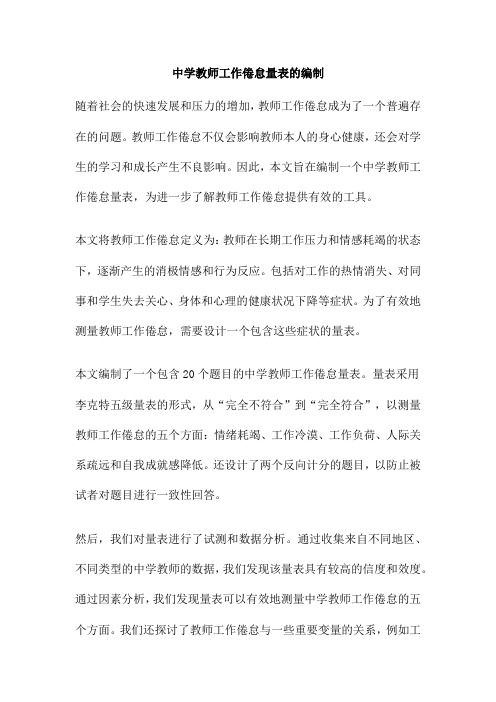 中学教师工作倦怠量表的编制

随着社会的快速发展和压力的增加，教师工作倦怠成为了一个普遍存在的问题。教师工作倦怠不仅会影响教师本人的身心健康，还会对学生的学习和成长产生不良影响。因此，本文旨在编制一个中学教师工作倦怠量表，为进一步了解教师工作倦怠提供有效的工具。

本文将教师工作倦怠定义为：教师在长期工作压力和情感耗竭的状态下，逐渐产生的消极情感和行为反应。包括对工作的热情消失、对同事和学生失去关心、身体和心理的健康状况下降等症状。为了有效地测量教师工作倦怠，需要设计一个包含这些症状的量表。

本文编制了一个包含20个题目的中学教师工作倦怠量表。量表采用李克特五级量表的形式，从“完全不符合”到“完全符合”，以测量教师工作倦怠的五个方面：情绪耗竭、工作冷漠、工作负荷、人际关系疏远和自我成就感降低。还设计了两个反向计分的题目，以防止被试者对题目进行一致性回答。

然后，我们对量表进行了试测和数据分析。通过收集来自不同地区、不同类型的中学教师的数据，我们发现该量表具有较高的信度和效度。通过因素分析，我们发现量表可以有效地测量中学教师工作倦怠的五个方面。我们还探讨了教师工作倦怠与一些重要变量的关系，例如工